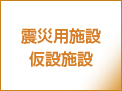 震災用施設
仮設施設